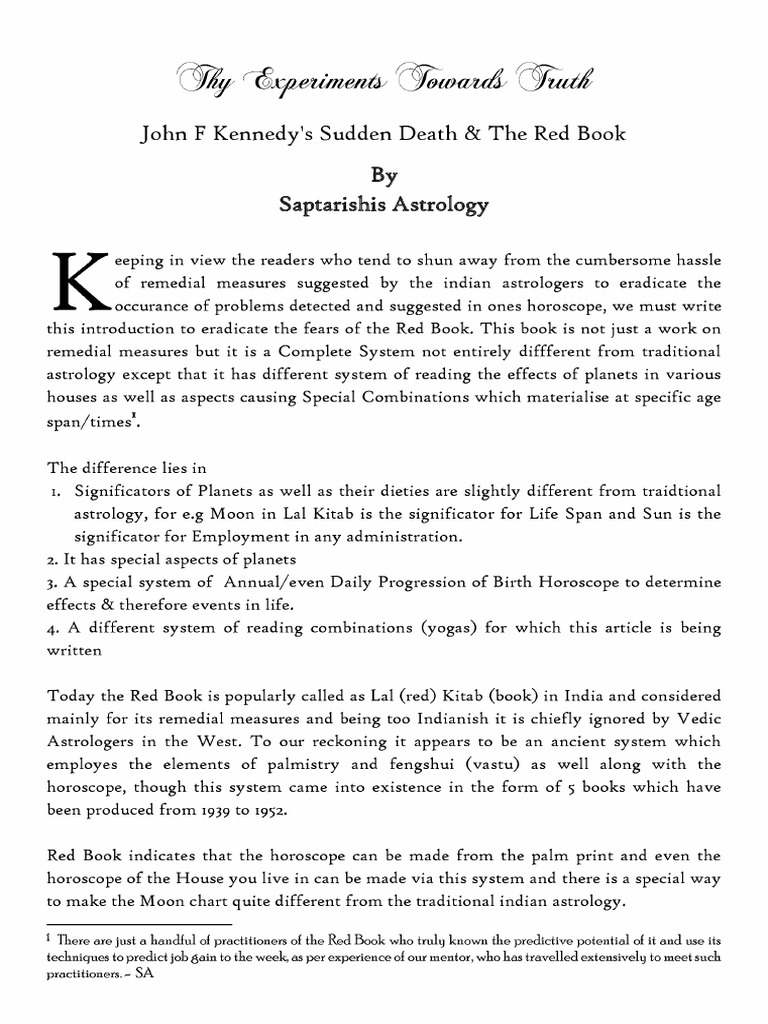 Thy Experiments Towards Truth

John F Kennedy's Sudden Death & The Red Book

By
Saptarishis Astrology

Keeping in view the readers who tend to shun away from the cumbersome hassle of remedial measures suggested by the indian astrologers to eradicate the occurance of problems detected and suggested in ones horoscope, we must write this introduction to eradicate the fears of the Red Book. This book is not just a work on remedial measures but it is a Complete System not entirely diffferent from traditional astrology except that it has different system of reading the effects of planets in various houses as well as aspects causing Special Combinations which materialise at specific age span/times$^1$.

The difference lies in
1. Significators of Planets as well as their dieties are slightly different from traidtional astrology, for e.g Moon in Lal Kitab is the significator for Life Span and Sun is the significator for Employment in any administration.
2. It has special aspects of planets
3. A special system of Annual/even Daily Progression of Birth Horoscope to determine effects & therefore events in life.
4. A different system of reading combinations (yogas) for which this article is being written

Today the Red Book is popularly called as Lal (red) Kitab (book) in India and considered mainly for its remedial measures and being too Indianish it is chiefly ignored by Vedic Astrologers in the West. To our reckoning it appears to be an ancient system which employes the elements of palmistry and fengshui (vastu) as well along with the horoscope, though this system came into existence in the form of 5 books which have been produced from 1939 to 1952.

Red Book indicates that the horoscope can be made from the palm print and even the horoscope of the House you live in can be made via this system and there is a special way to make the Moon chart quite different from the traditional indian astrology.

$^1$ There are just a handful of practitioners of the Red Book who truly known the predictive potential of it and use its techniques to predict job gain to the week, as per experience of our mentor, who has travelled extensively to meet such practitioners. – SA